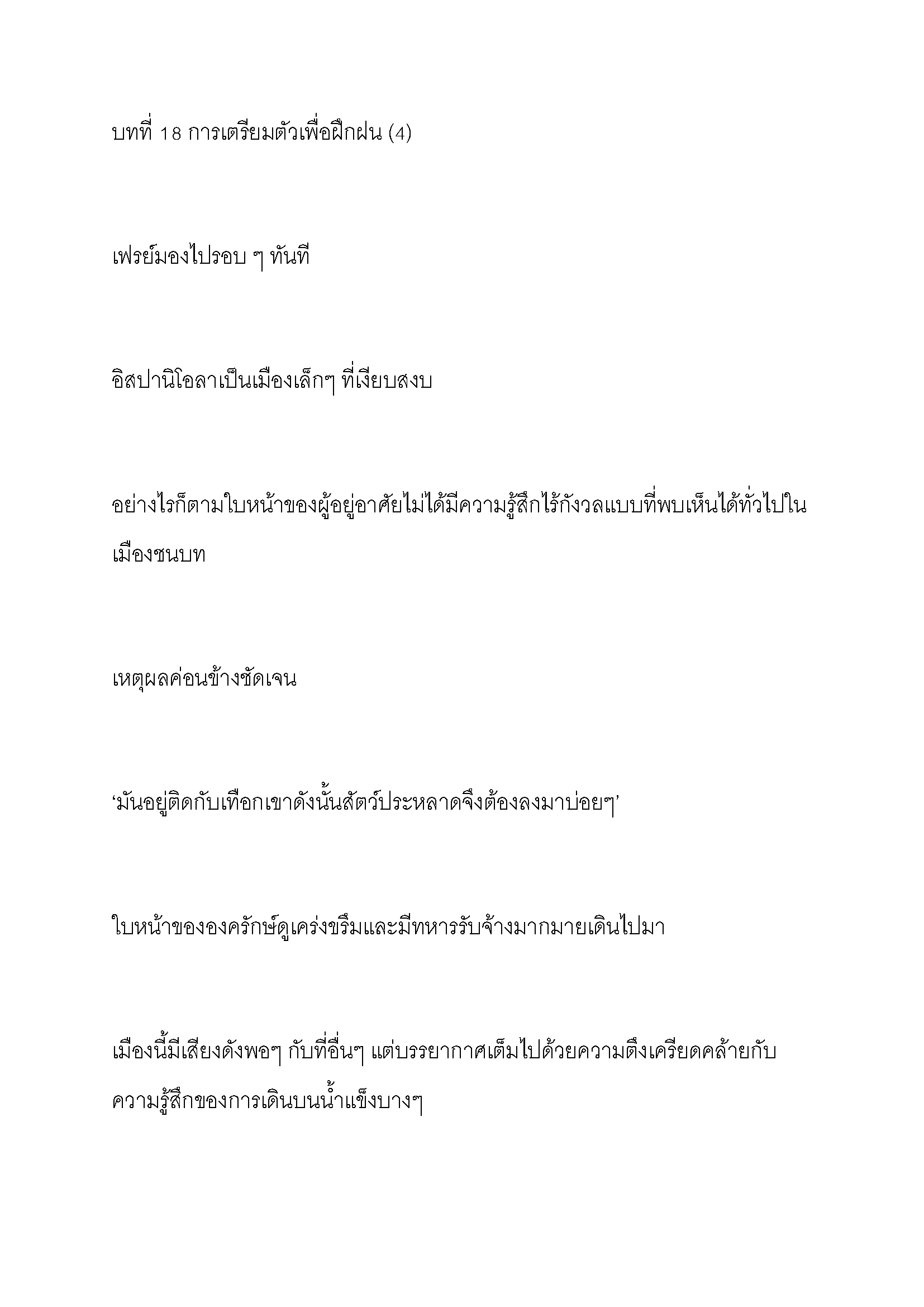 บทที่ 18 การเตรียมตัวเพื่อฝึกฝน (4)

เฟรย์มองไปรอบ ๆ ทันที

อิสปานิโอลาเป็นเมืองเล็กๆ ที่เงียบสงบ

อย่างไรก็ตามใบหน้าของผู้อยู่อาศัยไม่ได้มีความรู้สึกไร้กังวลแบบที่พบเห็นได้ทั่วไปในเมืองชนบท

เหตุผลค่อนข้างชัดเจน

‘มันอยู่ติดกับเทือกเขาดังนั้นสัตว์ประหลาดจึงต้องลงมาบ่อยๆ’

ใบหน้าขององครักษ์ดูเคร่งขรึมและมีทหารรับจ้างมากมายเดินไปมา

เมืองนี้มีเสียงดังพอๆ กับที่อื่นๆ แต่บรรยากาศเต็มไปด้วยความตึงเครียดคล้ายกับความรู้สึกของการเดินบนน้ำแข็งบางๆ